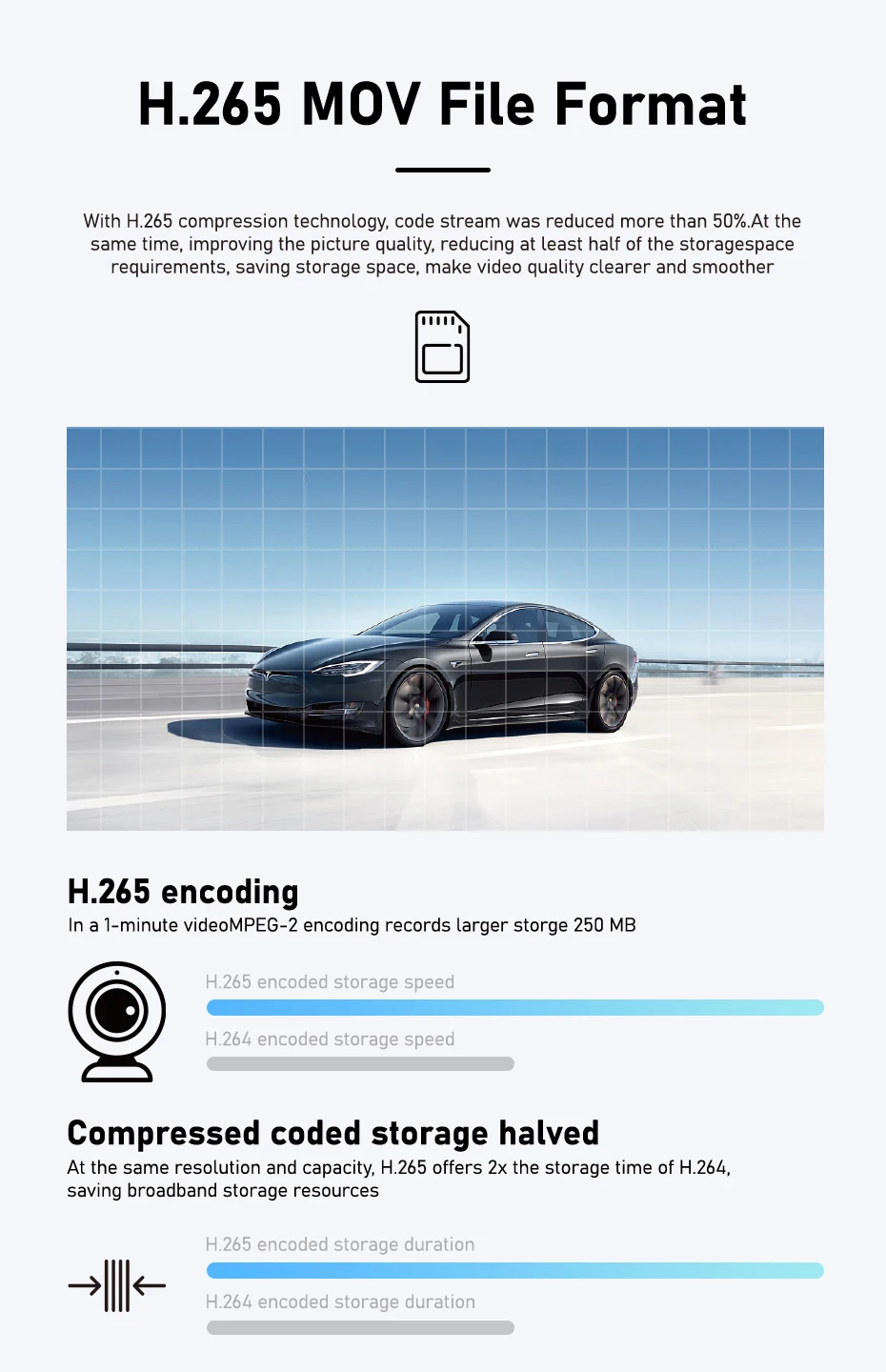 H.265 MOV File Format

With H.265 compression technology, code stream was reduced more than 50%.At the same time, improving the picture quality, reducing at least half of the storagespace requirements, saving storage space, make video quality clearer and smoother

H.265 encoding

In a 1-minute videoMPEG-2 encoding records larger storge 250 MB

H.265 encoded storage speed

H.264 encoded storage speed

Compressed coded storage halved

At the same resolution and capacity, H.265 offers 2x the storage time of H.264, saving broadband storage resources

H.265 encoded storage duration

H.264 encoded storage duration